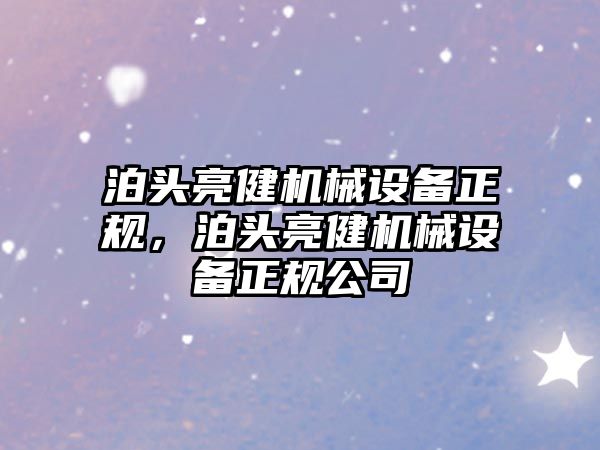 泊头亮健机械设备正规，泊头亮健机械设备正规公司